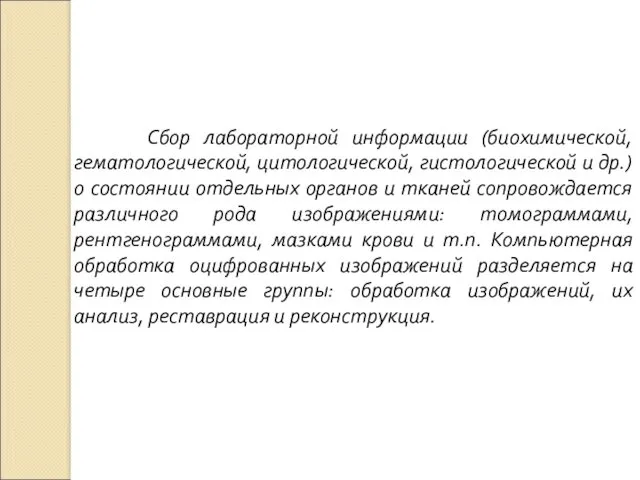 Сбор лабораторной информации (биохимической, гематологической, цитологической, гистологической и др.) о состоянии отдельных органов и тканей сопровождается различного рода изображениями: томограммами, рентгенограммами, мазками крови и т.п. Компьютерная обработка оцифрованных изображений разделяется на четыре основные группы: обработка изображений, их анализ, реставрация и реконструкция.